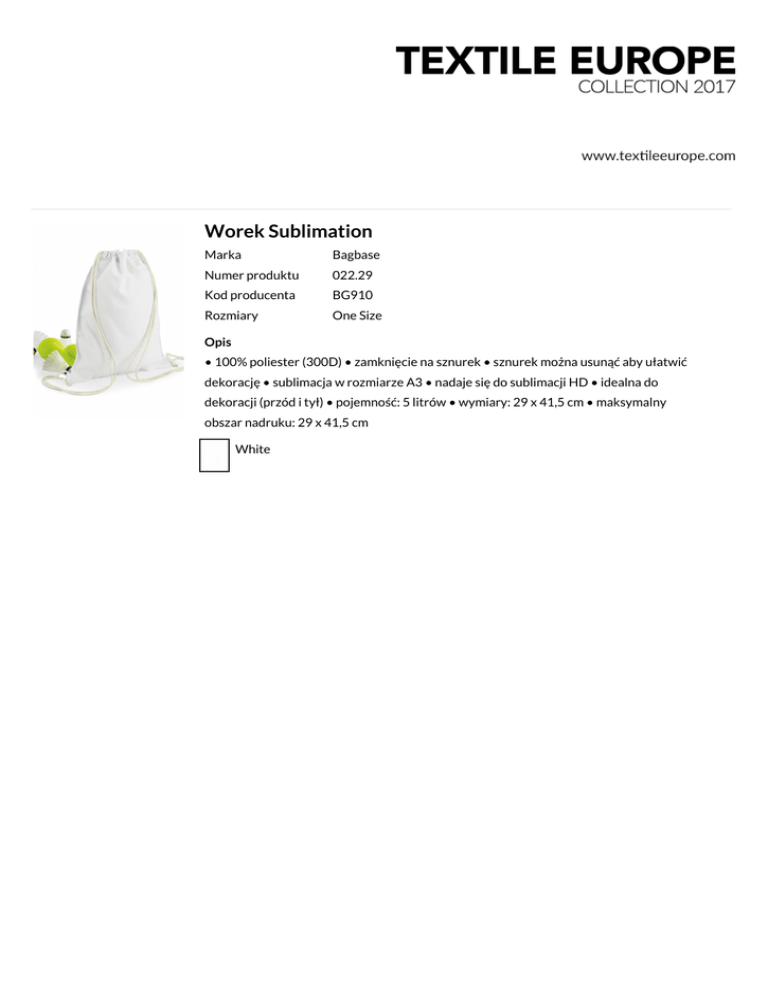 TEXTILE EUROPE
COLLECTION 2017

www.textileeurope.com

Worek Sublimation

Marka Bagbase
Numer produktu 022.29
Kod producenta BG910
Rozmiary One Size

Opis

• 100% poliester (300D) • zamknięcie na sznurek • sznurek można usunąć aby ułatwić dekorację • sublimacja w rozmiarze A3 • nadaje się do sublimacji HD • idealna do dekoracji (przód i tył) • pojemność: 5 litrów • wymiary: 29 x 41,5 cm • maksymalny obszar nadruku: 29 x 41,5 cm

White